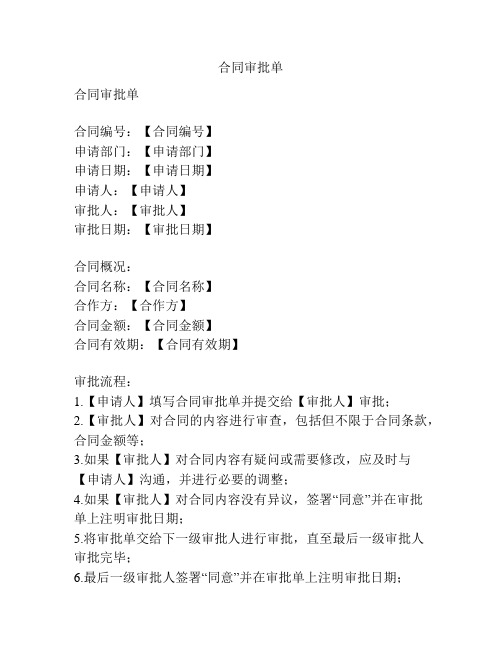 合同审批单

合同审批单

合同编号：【合同编号】
申请部门：【申请部门】
申请日期：【申请日期】
申请人：【申请人】
审批人：【审批人】
审批日期：【审批日期】

合同概况：
合同名称：【合同名称】
合作方：【合作方】
合同金额：【合同金额】
合同有效期：【合同有效期】

审批流程：
1.【申请人】填写合同审批单并提交给【审批人】审批；
2.【审批人】对合同的内容进行审查，包括但不限于合同条款，合同金额等；
3.如果【审批人】对合同内容有疑问或需要修改，应及时与【申请人】沟通，并进行必要的调整；
4.如果【审批人】对合同内容没有异议，签署“同意”并在审批单上注明审批日期；
5.将审批单交给下一级审批人进行审批，直至最后一级审批人审批完毕；
6.最后一级审批人签署“同意”并在审批单上注明审批日期；